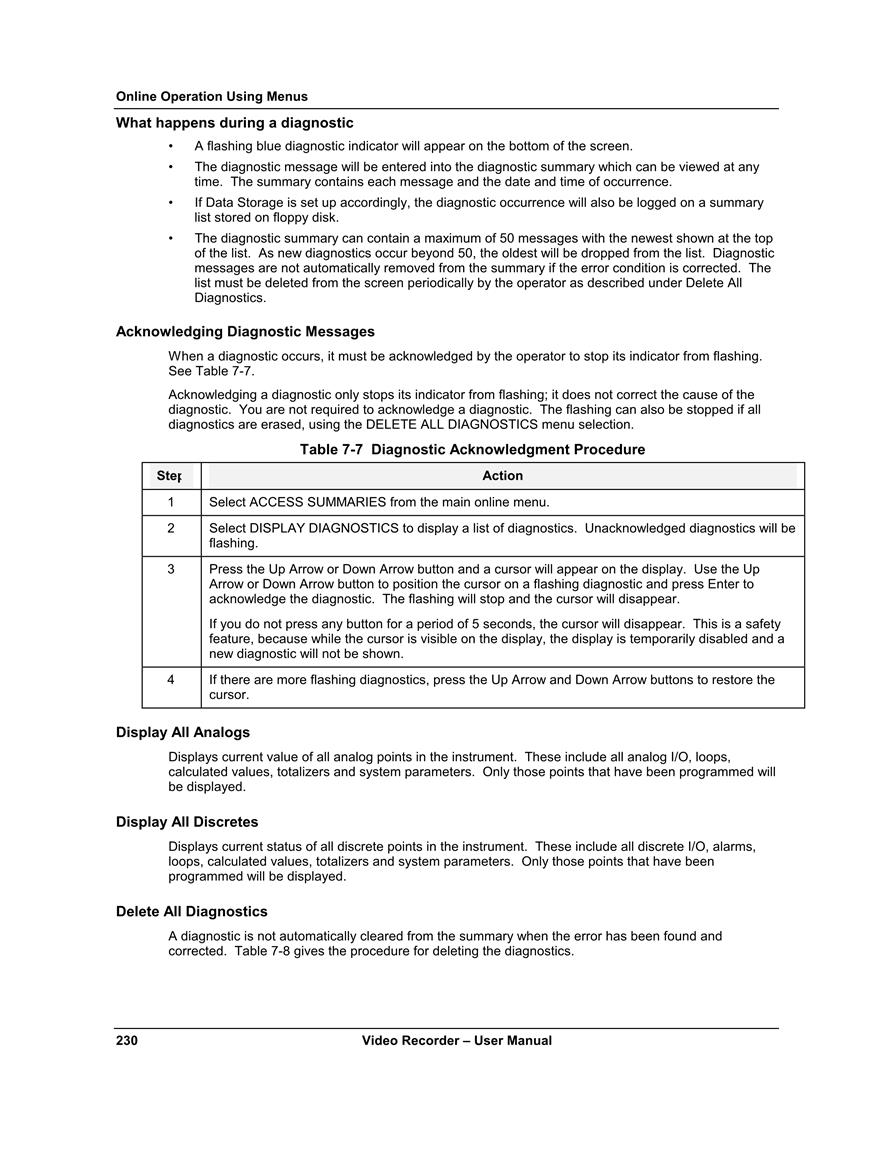 Online Operation Using Menus

What happens during a diagnostic

• A flashing blue diagnostic indicator will appear on the bottom of the screen.

• The diagnostic message will be entered into the diagnostic summary which can be viewed at any time. The summary contains each message and the date and time of occurrence.

• If Data Storage is set up accordingly, the diagnostic occurrence will also be logged on a summary list stored on floppy disk.

• The diagnostic summary can contain a maximum of 50 messages with the newest shown at the top of the list. As new diagnostics occur beyond 50, the oldest will be dropped from the list. Diagnostic messages are not automatically removed from the summary if the error condition is corrected. The list must be deleted from the screen periodically by the operator as described under Delete All Diagnostics.

Acknowledging Diagnostic Messages

When a diagnostic occurs, it must be acknowledged by the operator to stop its indicator from flashing. See Table 7-7.

Acknowledging a diagnostic only stops its indicator from flashing; it does not correct the cause of the diagnostic. You are not required to acknowledge a diagnostic. The flashing can also be stopped if all diagnostics are erased, using the DELETE ALL DIAGNOSTICS menu selection.

Table 7-7 Diagnostic Acknowledgment Procedure

| Step | Action |
|---|---|
| 1 | Select ACCESS SUMMARIES from the main online menu. |
| 2 | Select DISPLAY DIAGNOSTICS to display a list of diagnostics. Unacknowledged diagnostics will be flashing. |
| 3 | Press the Up Arrow or Down Arrow button and a cursor will appear on the display. Use the Up Arrow or Down Arrow button to position the cursor on a flashing diagnostic and press Enter to acknowledge the diagnostic. The flashing will stop and the cursor will disappear. If you do not press any button for a period of 5 seconds, the cursor will disappear. This is a safety feature, because while the cursor is visible on the display, the display is temporarily disabled and a new diagnostic will not be shown. |
| 4 | If there are more flashing diagnostics, press the Up Arrow and Down Arrow buttons to restore the cursor. |

Display All Analogs

Displays current value of all analog points in the instrument. These include all analog I/O, loops, calculated values, totalizers and system parameters. Only those points that have been programmed will be displayed.

Display All Discretes

Displays current status of all discrete points in the instrument. These include all discrete I/O, alarms, loops, calculated values, totalizers and system parameters. Only those points that have been programmed will be displayed.

Delete All Diagnostics

A diagnostic is not automatically cleared from the summary when the error has been found and corrected. Table 7-8 gives the procedure for deleting the diagnostics.

230 Video Recorder – User Manual